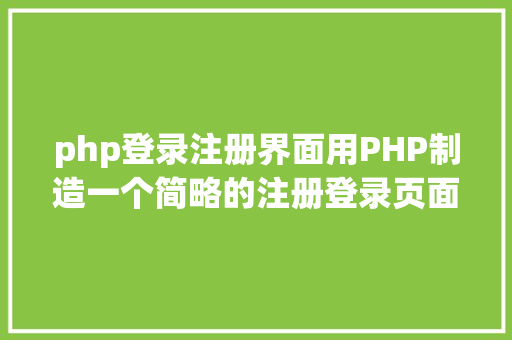 php登录注册界面用PHP制造一个简略的注册登录页面